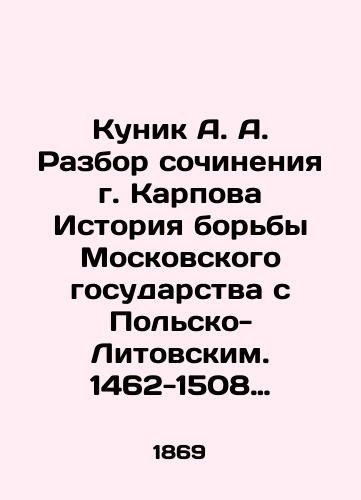 Куник А. А. Разбор сочинения г. Карпова История борьбы Московского государства с Польско-Литовским. 1462-1508...

1869